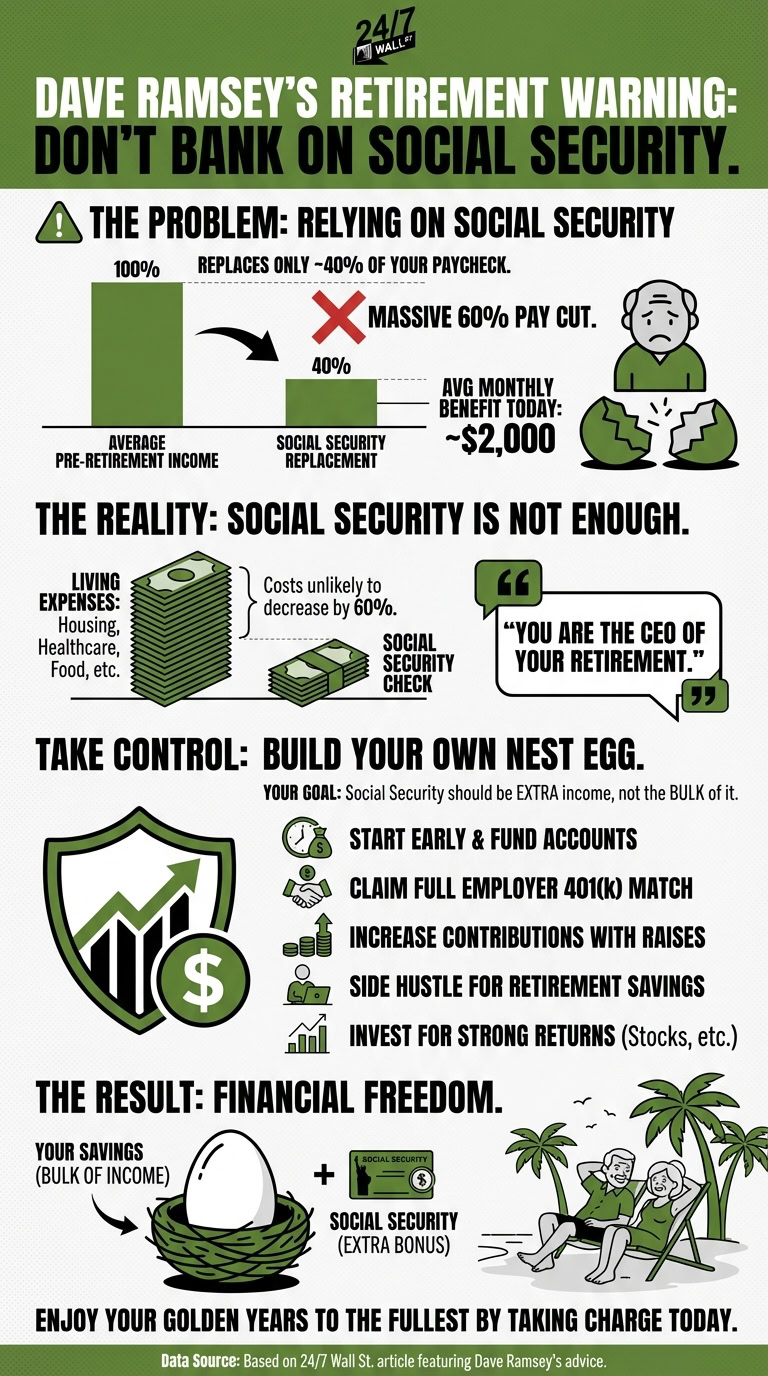 24/7 WALL ST

DAVE RAMSEY'S RETIREMENT WARNING: DON'T BANK ON SOCIAL SECURITY.

THE PROBLEM: RELYING ON SOCIAL SECURITY

100%

REPLACES ONLY ~40% OF YOUR PAYCHECK.

MASSIVE 60% PAY CUT.

40%

AVG MONTHLY BENEFIT TODAY: ~$2,000

AVERAGE PRE-RETIREMENT INCOME

SOCIAL SECURITY REPLACEMENT

THE REALITY: SOCIAL SECURITY IS NOT ENOUGH.

LIVING EXPENSES: Housing, Healthcare, Food, etc.

Costs unlikely to decrease by 60%.

SOCIAL SECURITY CHECK

"YOU ARE THE CEO OF YOUR RETIREMENT."

TAKE CONTROL: BUILD YOUR OWN NEST EGG.

YOUR GOAL: Social Security should be EXTRA income, not the BULK of it.

START EARLY & FUND ACCOUNTS

CLAIM FULL EMPLOYER 401(k) MATCH

INCREASE CONTRIBUTIONS WITH RAISES

SIDE HUSTLE FOR RETIREMENT SAVINGS

INVEST FOR STRONG RETURNS (Stocks, etc.)

THE RESULT: FINANCIAL FREEDOM.

YOUR SAVINGS (BULK OF INCOME)

+

SOCIAL SECURITY

SOCIAL SECURITY (EXTRA BONUS)

ENJOY YOUR GOLDEN YEARS TO THE FULLEST BY TAKING CHARGE TODAY.

Data Source: Based on 24/7 Wall St. article featuring Dave Ramsey's advice.